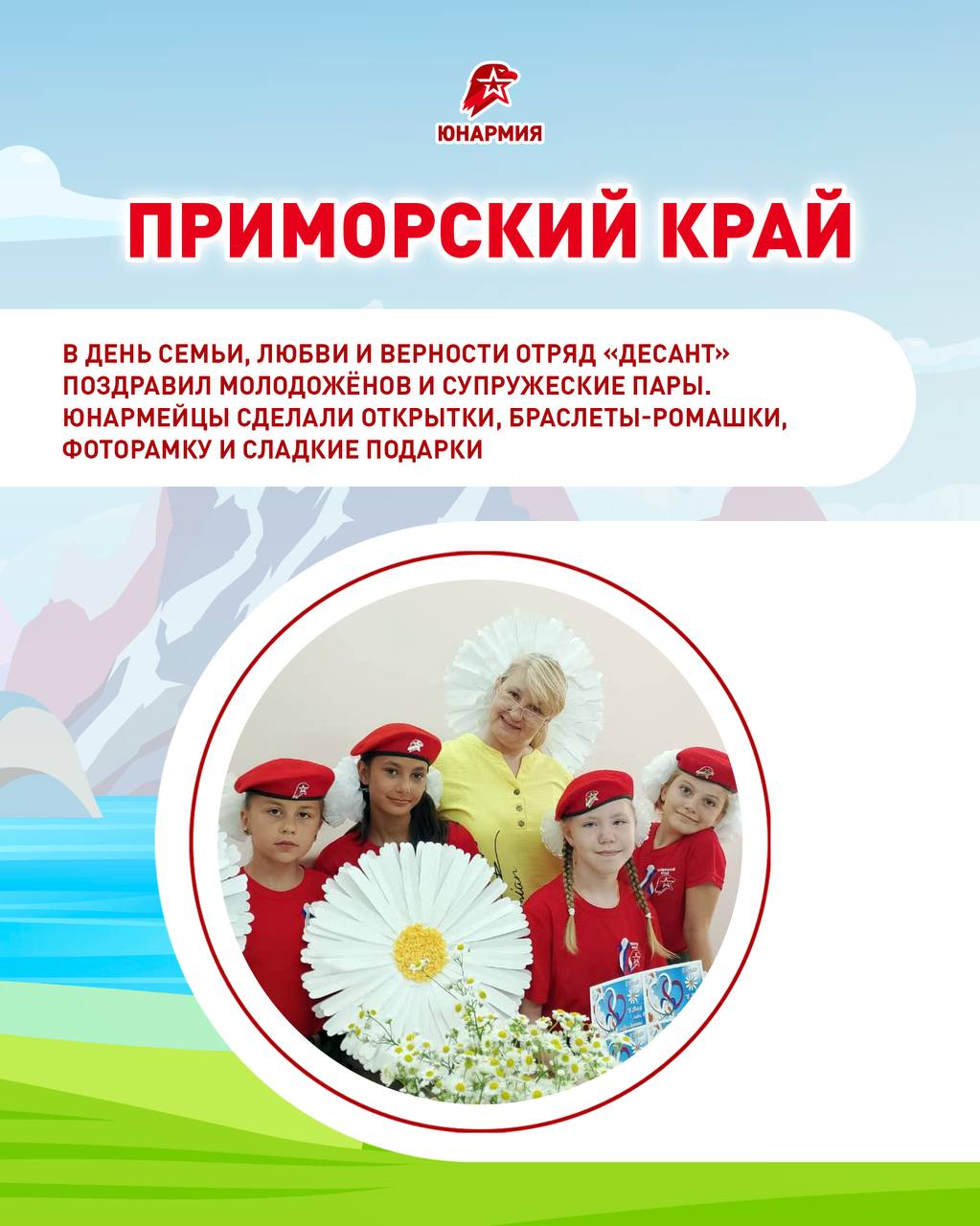 ЮНАРМИЯ

ПРИМОРСКИЙ КРАЙ

В ДЕНЬ СЕМЬИ, ЛЮБВИ И ВЕРНОСТИ ОТРЯД «ДЕСАНТ» ПОЗДРАВИЛ МОЛОДОЖЁНОВ И СУПРУЖЕСКИЕ ПАРЫ. ЮНАРМЕЙЦЫ СДЕЛАЛИ ОТКРЫТКИ, БРАСЛЕТЫ-РОМАШКИ, ФОТОРАМКУ И СЛАДКИЕ ПОДАРКИ